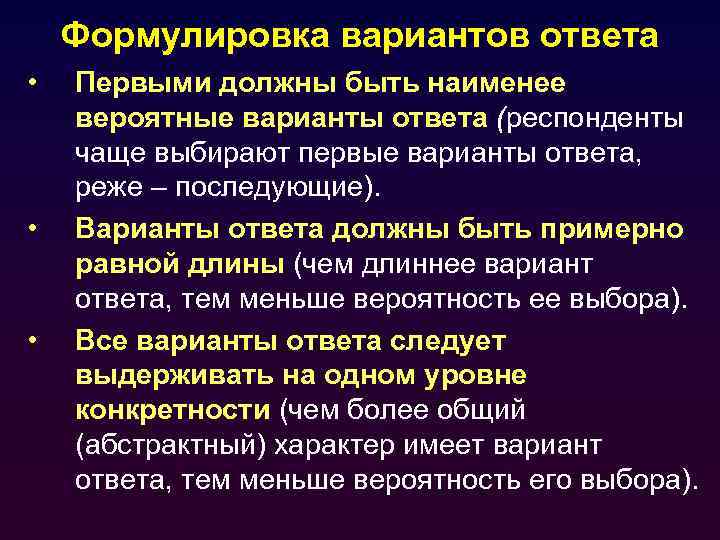 Формулировка вариантов ответа

• Первыми должны быть наименее вероятные варианты ответа (респонденты чаще выбирают первые варианты ответа, реже – последующие).

• Варианты ответа должны быть примерно равной длины (чем длиннее вариант ответа, тем меньше вероятность ее выбора).

• Все варианты ответа следует выдерживать на одном уровне конкретности (чем более общий (абстрактный) характер имеет вариант ответа, тем меньше вероятность его выбора).